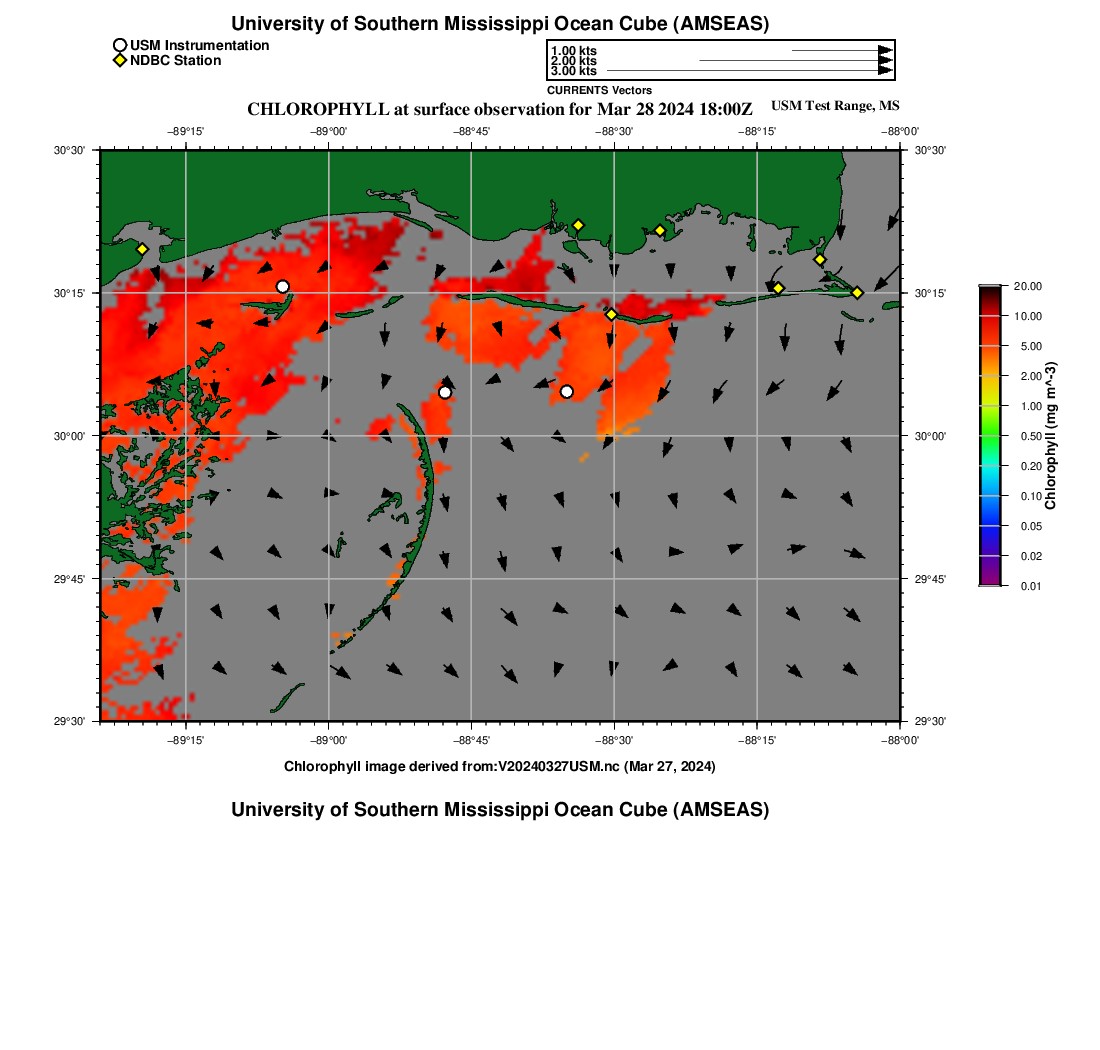 University of Southern Mississippi Ocean Cube (AMSEAS)

USM Instrumentation
NDBC Station

1.00 kts
2.00 kts
3.00 kts
CURRENTS Vectors

CHLOROPHYLL at surface observation for Mar 28 2024 18:00Z

USM Test Range, MS

−89°15' −89°00' −88°45' −88°30' −88°15' −88°00'

30°30'
30°15'
30°00'
29°45'
29°30'

30°30'
30°15'
30°00'
29°45'
29°30'

−89°15' −89°00' −88°45' −88°30' −88°15' −88°00'

20.00
10.00
5.00
2.00
1.00
0.50
0.20
0.10
0.05
0.02
0.01

Chlorophyll (mg m^-3)

Chlorophyll image derived from:V20240327USM.nc (Mar 27, 2024)

University of Southern Mississippi Ocean Cube (AMSEAS)